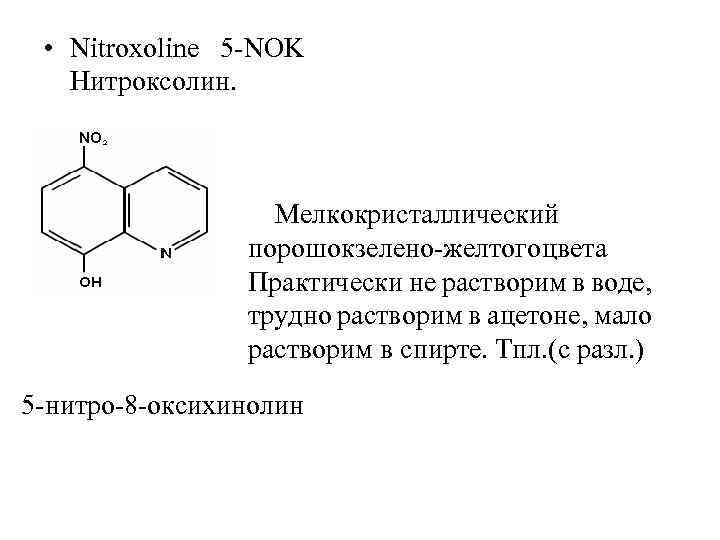 • Nitroxoline 5-NOK
Нитроксолин.

$NO_2$

N

OH

Мелкокристаллический порошокзелено-желтогоцвета Практически не растворим в воде, трудно растворим в ацетоне, мало растворим в спирте. Тпл.(с разл.)

5-нитро-8-оксихинолин